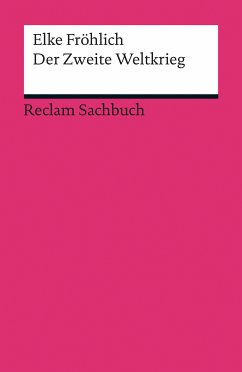 Elke Fröhlich
Der Zweite Weltkrieg

Reclam Sachbuch